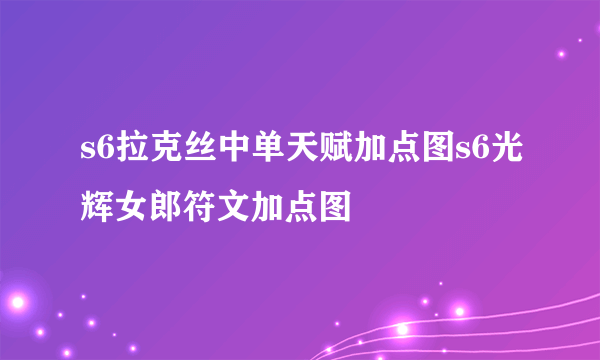 s6拉克丝中单天赋加点图s6光辉女郎符文加点图